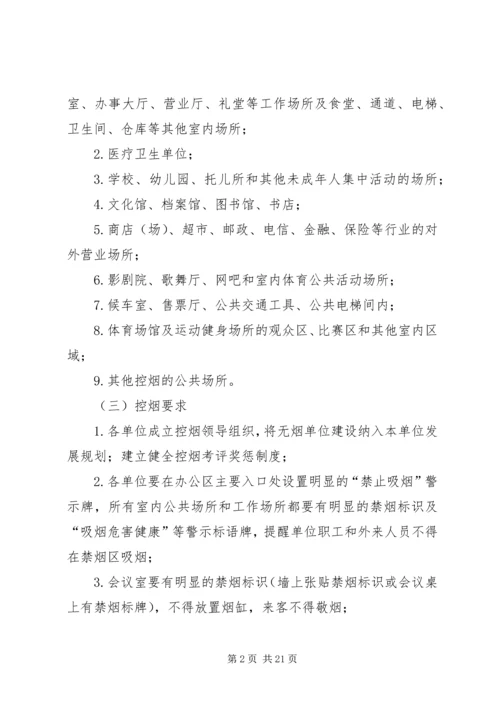 室、办事大厅、营业厅、礼堂等工作场所及食堂、通道、电梯、卫生间、仓库等其他室内场所；

2. 医疗卫生单位；

3. 学校、幼儿园、托儿所和其他未成年人集中活动的场所；

4. 文化馆、档案馆、图书馆、书店；

5. 商店（场）、超市、邮政、电信、金融、保险等行业的对外营业场所；

6. 影剧院、歌舞厅、网吧和室内体育公共活动场所；

7. 候车室、售票厅、公共交通工具、公共电梯间内；

8. 体育场馆及运动健身场所的观众区、比赛区和其他室内区域；

9. 其他控烟的公共场所。

（三）控烟要求

1. 各单位成立控烟领导组织，将无烟单位建设纳入本单位发展规划；建立健全控烟考评奖惩制度；

2. 各单位要在办公区主要入口处设置明显的“禁止吸烟”警示牌，所有室内公共场所和工作场所都要有明显的禁烟标识及“吸烟危害健康”等警示标语牌，提醒单位职工和外来人员不得在禁烟区吸烟；

3. 会议室要有明显的禁烟标识（墙上张贴禁烟标识或会议桌上有禁烟标牌），不得放置烟缸，来客不得敬烟；

第 2 页 共 21 页